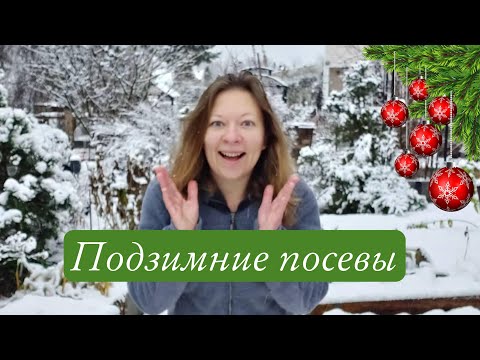 Подзимние посевы